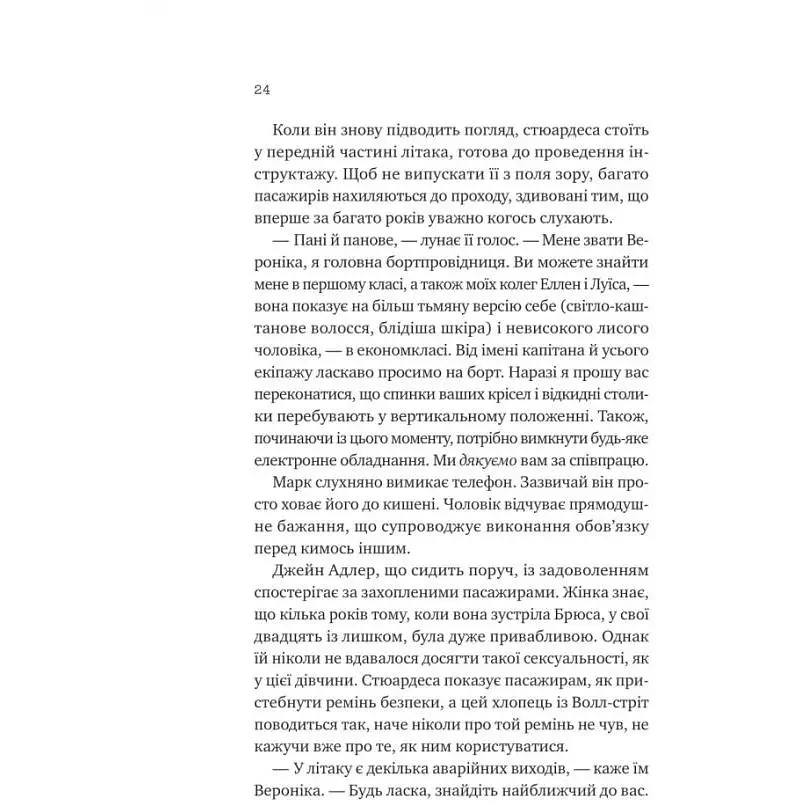 24

Коли він знову підводить погляд, стюардеса стоїть у передній частині літака, готова до проведення інструктажу. Щоб не випускати її з поля зору, багато пасажирів нахиляються до проходу, здивовані тим, що вперше за багато років уважно когось слухають.

— Пані й панове, — лунає її голос. — Мене звати Вероніка, я головна бортпровідниця. Ви можете знайти мене в першому класі, а також моїх колег Еллен і Луїса, — вона показує на більш тьмяну версію себе (світло-каштанове волосся, блідіша шкіра) і невисокого лисого чоловіка, — в економкласі. Від імені капітана й усього екіпажу ласкаво просимо на борт. Наразі я прошу вас переконатися, що спинки ваших крісел і відкидні столики перебувають у вертикальному положенні. Також, починаючи із цього моменту, потрібно вимкнути будь-яке електронне обладнання. Ми дякуємо вам за співпрацю.

Марк слухняно вимикає телефон. Зазвичай він просто ховає його до кишені. Чоловік відчуває прямодушне бажання, що супроводжує виконання обов'язку перед кимось іншим.

Джейн Адлер, що сидить поруч, із задоволенням спостерігає за захопленими пасажирами. Жінка знає, що кілька років тому, коли вона зустріла Брюса, у свої двадцять із лишком, була дуже привабливою. Однак їй ніколи не вдавалося досягти такої сексуальності, як у цієї дівчини. Стюардеса показує пасажирам, як пристебнути ремінь безпеки, а цей хлопець із Волл-стріт поводиться так, наче ніколи про той ремінь не чув, не кажучи вже про те, як ним користуватися.

— У літаку є декілька аварійних виходів, — каже їм Вероніка. — Будь ласка, знайдіть найближчий до вас.